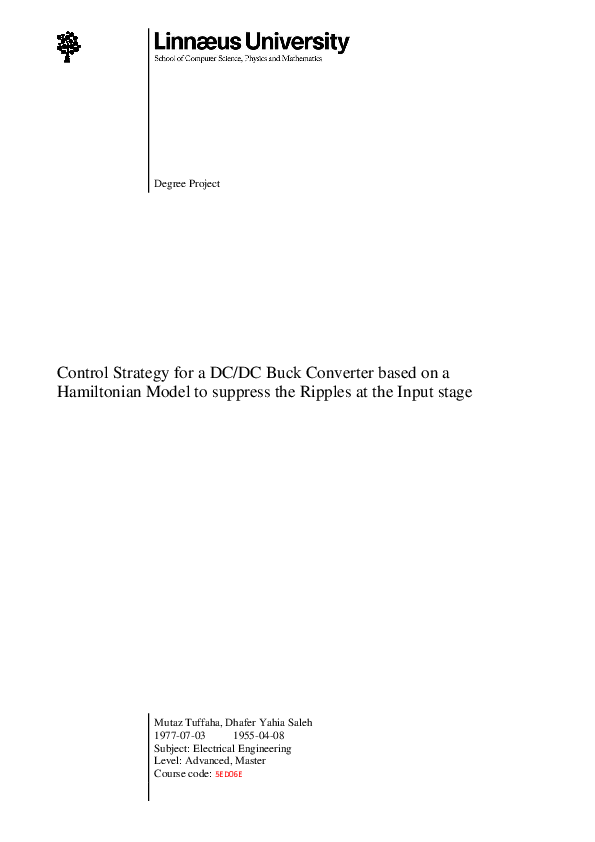 Linnæus University
School of Computer Science, Physics and Mathematics

Degree Project

Control Strategy for a DC/DC Buck Converter based on a Hamiltonian Model to suppress the Ripples at the Input stage

Mutaz Tuffaha, Dhafer Yahia Saleh
1977-07-03 1955-04-08
Subject: Electrical Engineering
Level: Advanced, Master
Course code: 5ED06E